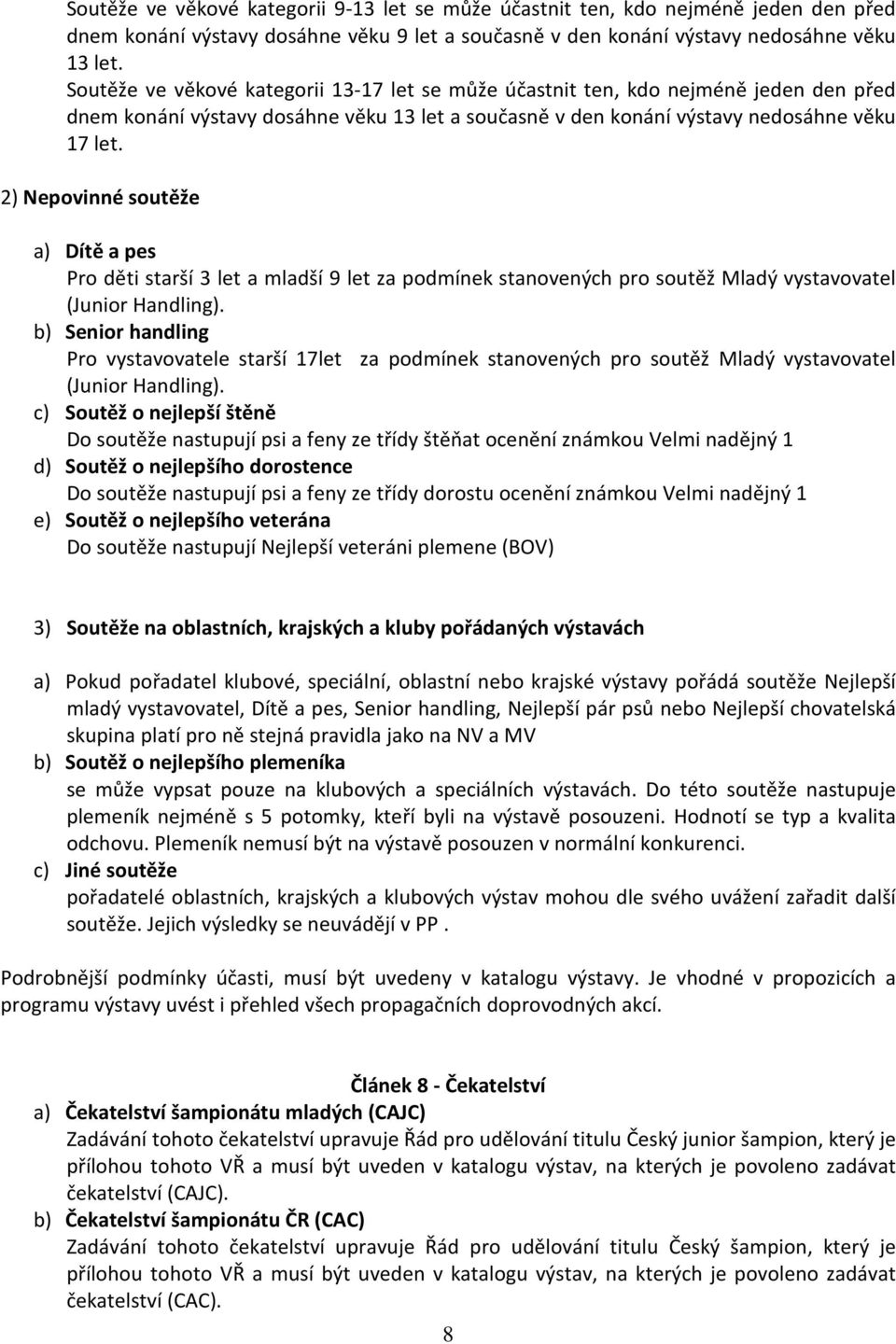 Soutěže ve věkové kategorii 9-13 let se může účastnit ten, kdo nejméně jeden den před dnem konání výstavy dosáhne věku 9 let a současně v den konání výstavy nedosáhne věku 13 let.
Soutěže ve věkové kategorii 13-17 let se může účastnit ten, kdo nejméně jeden den před dnem konání výstavy dosáhne věku 13 let a současně v den konání výstavy nedosáhne věku 17 let.

2) Nepovinné soutěže

a) Dítě a pes
Pro děti starší 3 let a mladší 9 let za podmínek stanovených pro soutěž Mladý vystavovatel (Junior Handling).
b) Senior handling
Pro vystavovatele starší 17let za podmínek stanovených pro soutěž Mladý vystavovatel (Junior Handling).
c) Soutěž o nejlepší štěně
Do soutěže nastupují psi a feny ze třídy štěňat ocenění známkou Velmi nadějný 1
d) Soutěž o nejlepšího dorostence
Do soutěže nastupují psi a feny ze třídy dorostu ocenění známkou Velmi nadějný 1
e) Soutěž o nejlepšího veterána
Do soutěže nastupují Nejlepší veteráni plemene (BOV)

3) Soutěže na oblastních, krajských a kluby pořádaných výstavách

a) Pokud pořadatel klubové, speciální, oblastní nebo krajské výstavy pořádá soutěže Nejlepší mladý vystavovatel, Dítě a pes, Senior handling, Nejlepší pár psů nebo Nejlepší chovatelská skupina platí pro ně stejná pravidla jako na NV a MV
b) Soutěž o nejlepšího plemeníka
se může vypsat pouze na klubových a speciálních výstavách. Do této soutěže nastupuje plemeník nejméně s 5 potomky, kteří byli na výstavě posouzeni. Hodnotí se typ a kvalita odchovu. Plemeník nemusí být na výstavě posouzen v normální konkurenci.
c) Jiné soutěže
pořadatelé oblastních, krajských a klubových výstav mohou dle svého uvážení zařadit další soutěže. Jejich výsledky se neuvádějí v PP .

Podrobnější podmínky účasti, musí být uvedeny v katalogu výstavy. Je vhodné v propozicích a programu výstavy uvést i přehled všech propagačních doprovodných akcí.

Článek 8 - Čekatelství
a) Čekatelství šampionátu mladých (CAJC)
Zadávání tohoto čekatelství upravuje Řád pro udělování titulu Český junior šampion, který je přílohou tohoto VŘ a musí být uveden v katalogu výstav, na kterých je povoleno zadávat čekatelství (CAJC).
b) Čekatelství šampionátu ČR (CAC)
Zadávání tohoto čekatelství upravuje Řád pro udělování titulu Český šampion, který je přílohou tohoto VŘ a musí být uveden v katalogu výstav, na kterých je povoleno zadávat čekatelství (CAC).

8